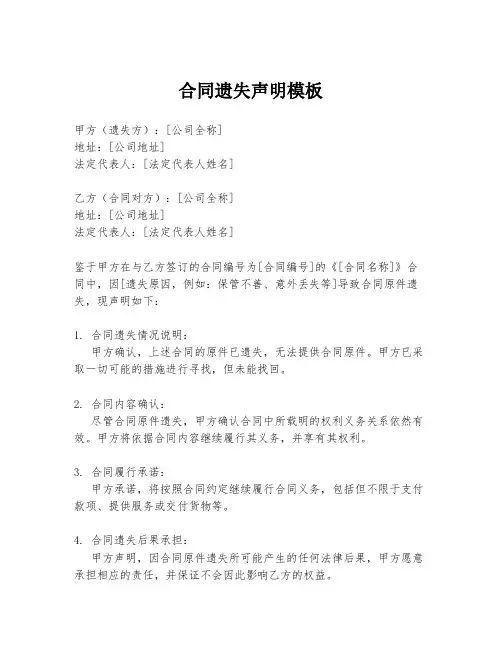 合同遗失声明模板

甲方（遗失方）：[公司全称]
地址：[公司地址]
法定代表人：[法定代表人姓名]

乙方（合同对方）：[公司全称]
地址：[公司地址]
法定代表人：[法定代表人姓名]

鉴于甲方在与乙方签订的合同编号为[合同编号]的《[合同名称]》合同中，因[遗失原因，例如：保管不善、意外丢失等]导致合同原件遗失，现声明如下：

1. 合同遗失情况说明：
甲方确认，上述合同的原件已遗失，无法提供合同原件。甲方已采取一切可能的措施进行寻找，但未能找回。

2. 合同内容确认：
尽管合同原件遗失，甲方确认合同中所载明的权利义务关系依然有效。甲方将依据合同内容继续履行其义务，并享有其权利。

3. 合同履行承诺：
甲方承诺，将按照合同约定继续履行合同义务，包括但不限于支付款项、提供服务或交付货物等。

4. 合同遗失后果承担：
甲方声明，因合同原件遗失所可能产生的任何法律后果，甲方愿意承担相应的责任，并保证不会因此影响乙方的权益。